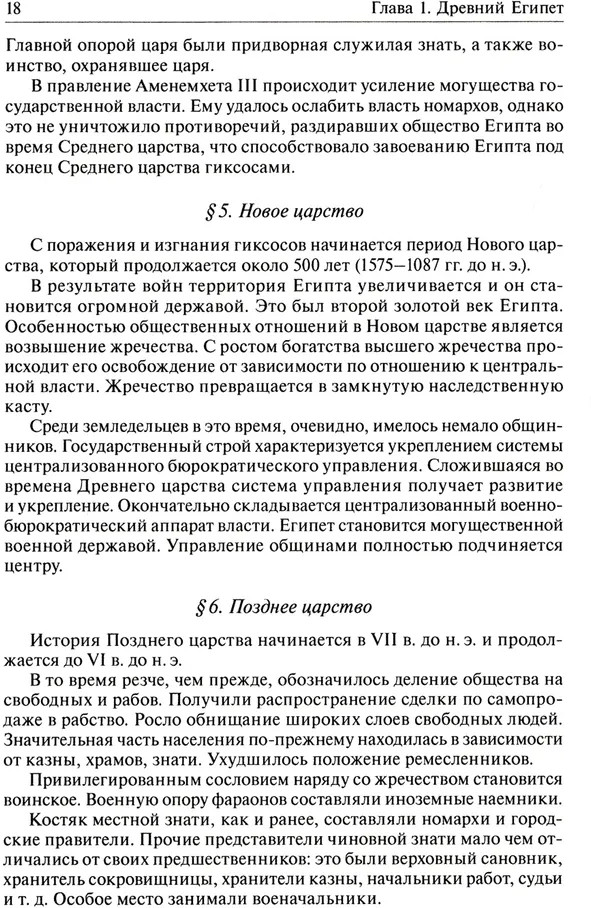 18 Глава 1. Древний Египет

Главной опорой царя были придворная служилая знать, а также воинство, охранявшее царя.

В правление Аменемхета III происходит усиление могущества государственной власти. Ему удалось ослабить власть номархов, однако это не уничтожило противоречий, раздиравших общество Египта во время Среднего царства, что способствовало завоеванию Египта под конец Среднего царства гиксосами.

§ 5. Новое царство

С поражения и изгнания гиксосов начинается период Нового царства, который продолжается около 500 лет (1575—1087 гг. до н. э.).

В результате войн территория Египта увеличивается и он становится огромной державой. Это был второй золотой век Египта. Особенностью общественных отношений в Новом царстве является возвышение жречества. С ростом богатства высшего жречества происходит его освобождение от зависимости по отношению к центральной власти. Жречество превращается в замкнутую наследственную касту.

Среди земледельцев в это время, очевидно, имелось немало общинников. Государственный строй характеризуется укреплением системы централизованного бюрократического управления. Сложившаяся во времена Древнего царства система управления получает развитие и укрепление. Окончательно складывается централизованный военно-бюрократический аппарат власти. Египет становится могущественной военной державой. Управление общинами полностью подчиняется центру.

§ 6. Позднее царство

История Позднего царства начинается в VII в. до н. э. и продолжается до VI в. до н. э.

В то время резче, чем прежде, обозначилось деление общества на свободных и рабов. Получили распространение сделки по самопродаже в рабство. Росло обнищание широких слоев свободных людей. Значительная часть населения по-прежнему находилась в зависимости от казны, храмов, знати. Ухудшилось положение ремесленников.

Привилегированным сословием наряду со жречеством становится воинское. Военную опору фараонов составляли иноземные наемники.

Костяк местной знати, как и ранее, составляли номархи и городские правители. Прочие представители чиновной знати мало чем отличались от своих предшественников: это были верховный сановник, хранитель сокровищницы, хранители казны, начальники работ, судьи и т. д. Особое место занимали военачальники.